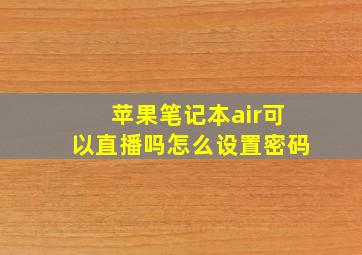 苹果笔记本air可以直播吗怎么设置密码